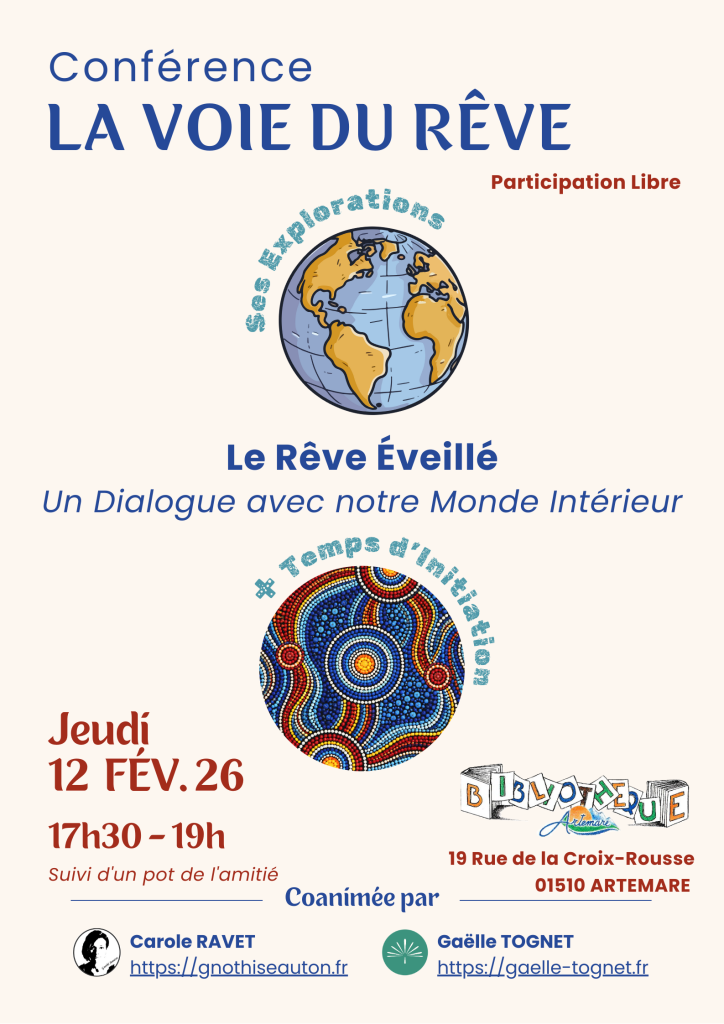 Conférence
LA VOIE DU RÊVE

Participation Libre

Ses Explorations

Le Rêve Éveillé
Un Dialogue avec notre Monde Intérieur

+ Temps d'Initiation

Jeudi
12 FÉV. 26

17h30 - 19h
Suivi d'un pot de l'amitié

BIBLIOTHEQUE
Artemare

19 Rue de la Croix-Rousse
01510 ARTEMARE

Coanimée par

Carole RAVET
https://gnothiseauton.fr

Gaëlle TOGNET
https://gaelle-tognet.fr